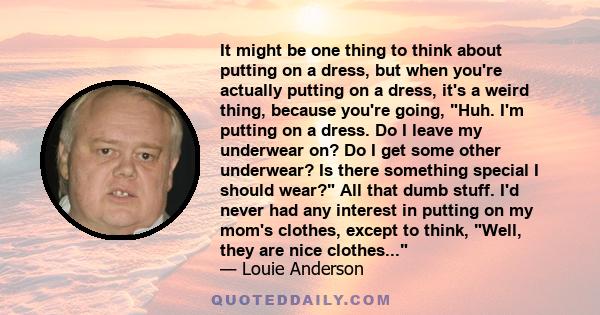 It might be one thing to think about putting on a dress, but when you're actually putting on a dress, it's a weird thing, because you're going, "Huh. I'm putting on a dress. Do I leave my underwear on? Do I get some other underwear? Is there something special I should wear?" All that dumb stuff. I'd never had any interest in putting on my mom's clothes, except to think, "Well, they are nice clothes..."
— Louie Anderson

QUOTEDDAILY.COM